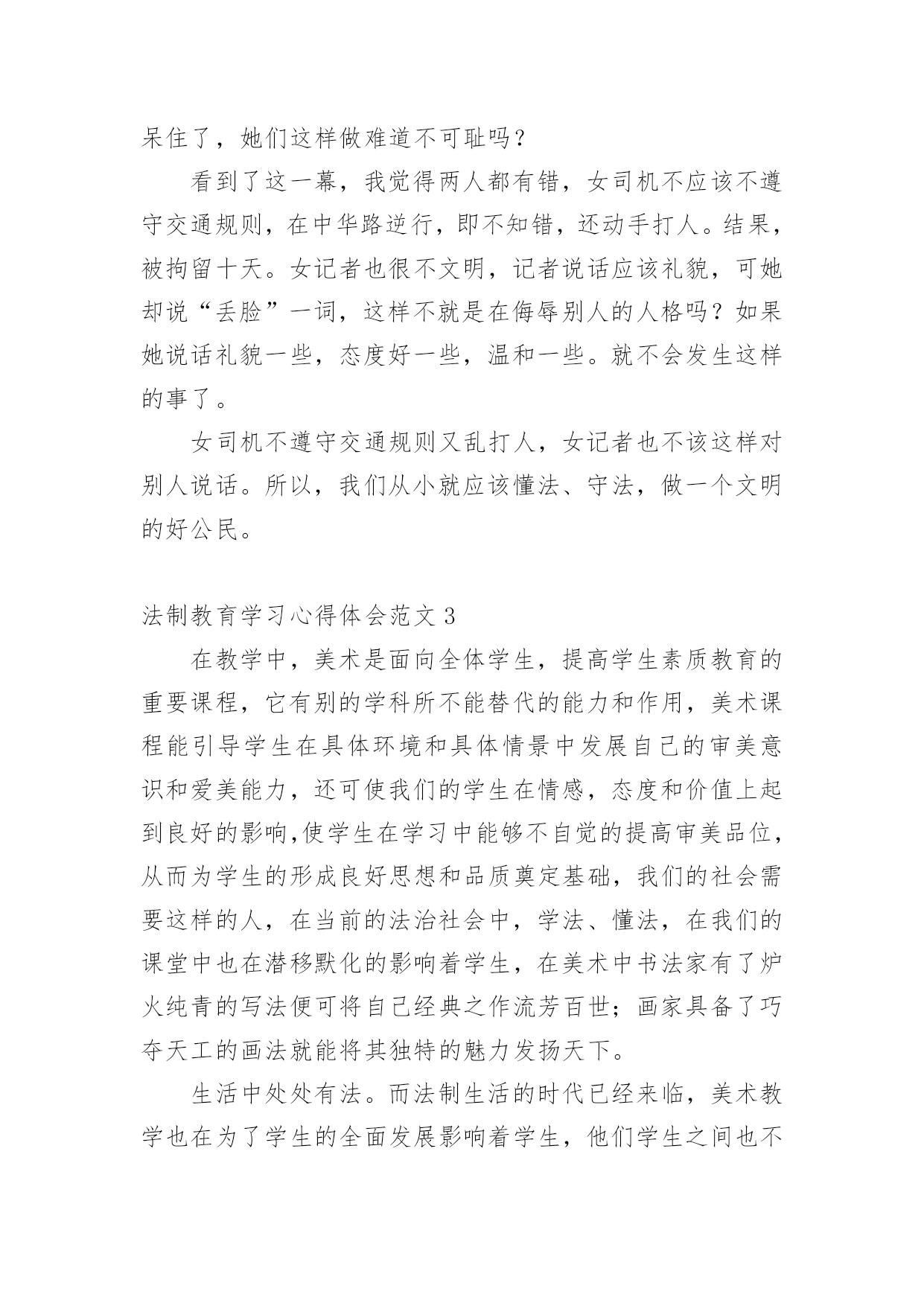 呆住了，她们这样做难道不可耻吗？

看到了这一幕，我觉得两人都有错，女司机不应该不遵守交通规则，在中华路逆行，即不知错，还动手打人。结果，被拘留十天。女记者也很不文明，记者说话应该礼貌，可她却说“丢脸”一词，这样不就是在侮辱别人的人格吗？如果她说话礼貌一些，态度好一些，温和一些。就不会发生这样的事了。

女司机不遵守交通规则又乱打人，女记者也不该这样对别人说话。所以，我们从小就应该懂法、守法，做一个文明的好公民。

法制教育学习心得体会范文 3

在教学中，美术是面向全体学生，提高学生素质教育的重要课程，它有别的学科所不能替代的能力和作用，美术课程能引导学生在具体环境和具体情景中发展自己的审美意识和爱美能力，还可使我们的学生在情感，态度和价值上起到良好的影响,使学生在学习中能够不自觉的提高审美品位，从而为学生的形成良好思想和品质奠定基础，我们的社会需要这样的人，在当前的法治社会中，学法、懂法，在我们的课堂中也在潜移默化的影响着学生，在美术中书法家有了炉火纯青的写法便可将自己经典之作流芳百世；画家具备了巧夺天工的画法就能将其独特的魅力发扬天下。

生活中处处有法。而法制生活的时代已经来临，美术教学也在为了学生的全面发展影响着学生，他们学生之间也不